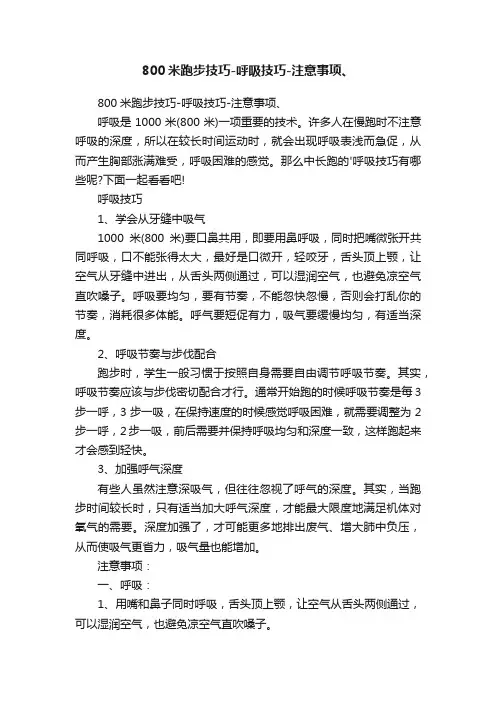 800 米跑步技巧-呼吸技巧-注意事项、

800 米跑步技巧-呼吸技巧-注意事项、

呼吸是 1000 米(800 米)一项重要的技术。许多人在慢跑时不注意呼吸的深度，所以在较长时间运动时，就会出现呼吸表浅而急促，从而产生胸部涨满难受，呼吸困难的感觉。那么中长跑的'呼吸技巧有哪些呢?下面一起看看吧!

呼吸技巧

1、学会从牙缝中吸气

1000 米(800 米)要口鼻共用，即要用鼻呼吸，同时把嘴微张开共同呼吸，口不能张得太大，最好是口微开，轻咬牙，舌头顶上颚，让空气从牙缝中进出，从舌头两侧通过，可以湿润空气，也避免凉空气直吹嗓子。呼吸要均匀，要有节奏，不能忽快忽慢，否则会打乱你的节奏，消耗很多体能。呼气要短促有力，吸气要缓慢均匀，有适当深度。

2、呼吸节奏与步伐配合

跑步时，学生一般习惯于按照自身需要自由调节呼吸节奏。其实，呼吸节奏应该与步伐密切配合才行。通常开始跑的时候呼吸节奏是每 3 步一呼，3 步一吸，在保持速度的时候感觉呼吸困难，就需要调整为 2 步一呼，2 步一吸，前后需要并保持呼吸均匀和深度一致，这样跑起来才会感到轻快。

3、加强呼气深度

有些人虽然注意深吸气，但往往忽视了呼气的深度。其实，当跑步时间较长时，只有适当加大呼气深度，才能最大限度地满足机体对氧气的需要。深度加强了，才可能更多地排出废气、增大肺中负压，从而使吸气更省力，吸气量也能增加。

注意事项：

一、呼吸：

1、用嘴和鼻子同时呼吸，舌头顶上颚，让空气从舌头两侧通过，可以湿润空气，也避免凉空气直吹嗓子。